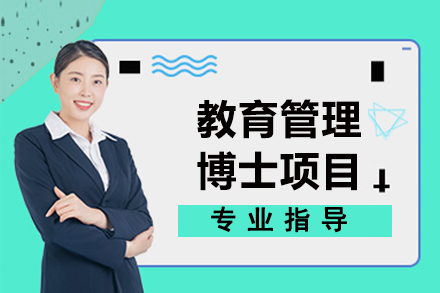 教育管理
博士项目

专业指导